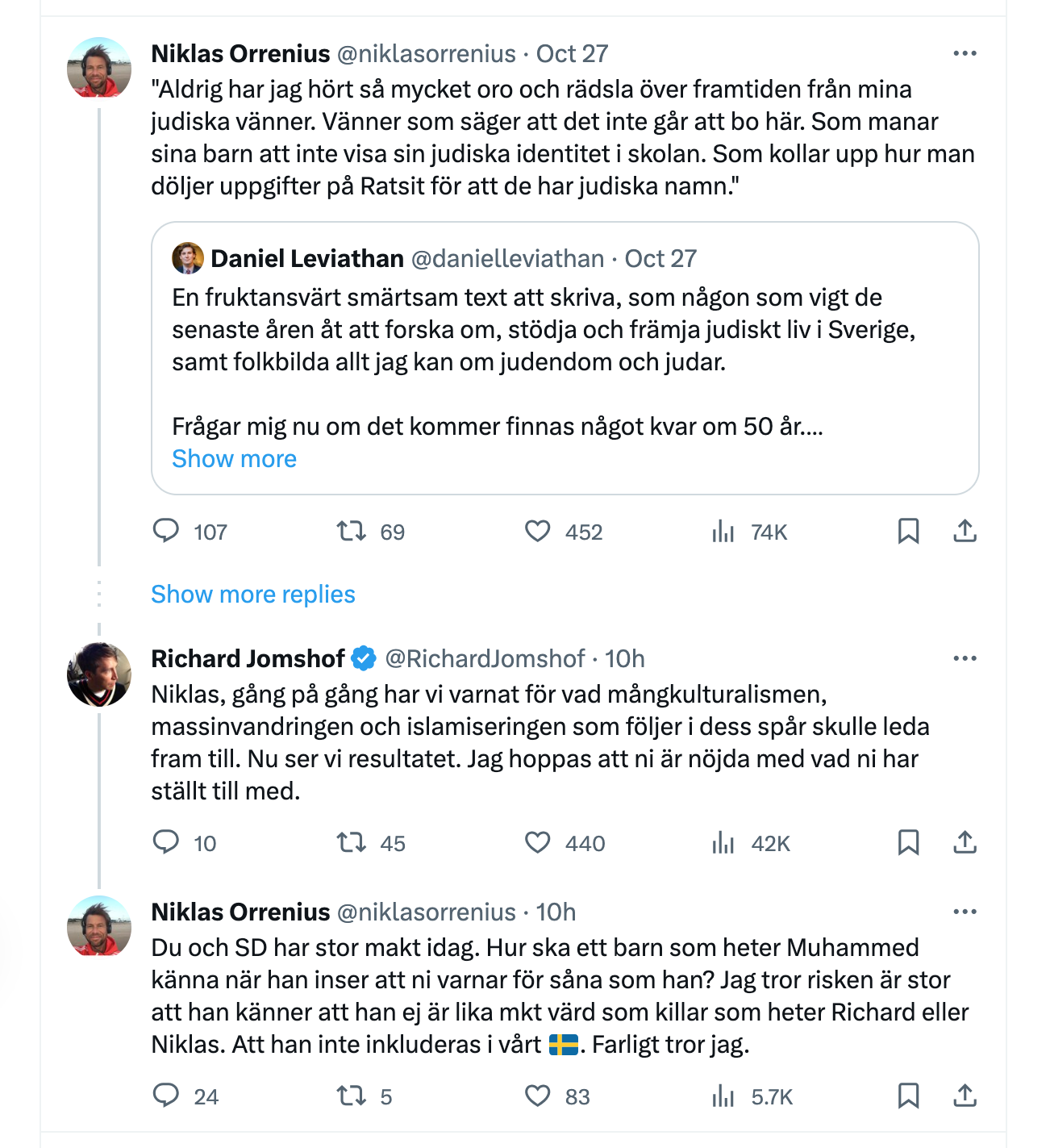 Niklas Orrenius @niklasorrenius · Oct 27

"Aldrig har jag hört så mycket oro och rädsla över framtiden från mina judiska vänner. Vänner som säger att det inte går att bo här. Som manar sina barn att inte visa sin judiska identitet i skolan. Som kollar upp hur man döljer uppgifter på Ratsit för att de har judiska namn."

Daniel Leviathan @danielleviathan · Oct 27

En fruktansvärt smärtsam text att skriva, som någon som vigt de senaste åren åt att forska om, stödja och främja judiskt liv i Sverige, samt folkbilda allt jag kan om judendom och judar.

Frågar mig nu om det kommer finnas något kvar om 50 år....
Show more

107 69 452 74K

Show more replies

Richard Jomshof @RichardJomshof · 10h

Niklas, gång på gång har vi varnat för vad mångkulturalismen, massinvandringen och islamiseringen som följer i dess spår skulle leda fram till. Nu ser vi resultatet. Jag hoppas att ni är nöjda med vad ni har ställt till med.

10 45 440 42K

Niklas Orrenius @niklasorrenius · 10h

Du och SD har stor makt idag. Hur ska ett barn som heter Muhammed känna när han inser att ni varnar för såna som han? Jag tror risken är stor att han känner att han ej är lika mkt värd som killar som heter Richard eller Niklas. Att han inte inkluderas i vårt 🇸🇪. Farligt tror jag.

24 5 83 5.7K